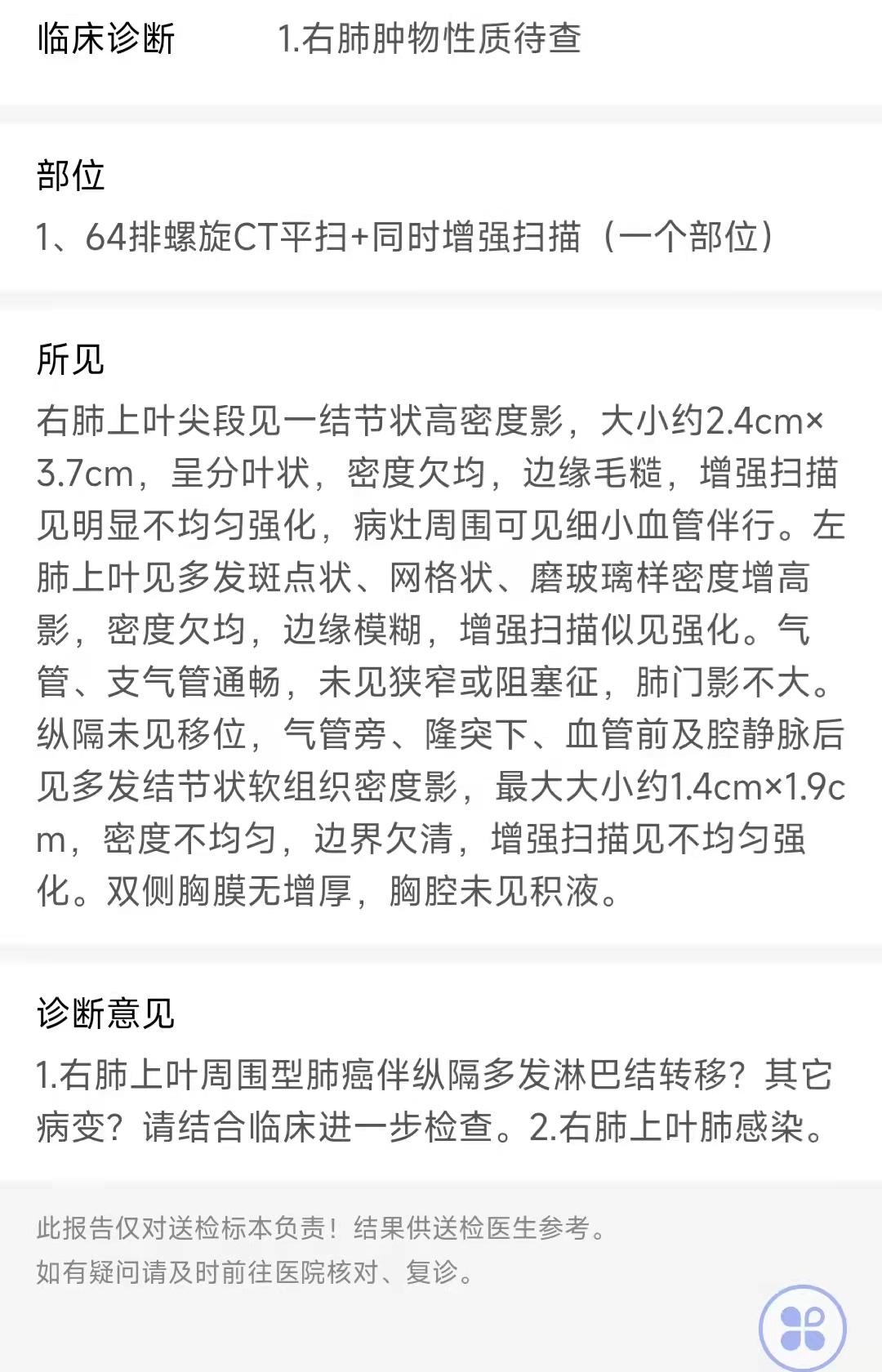 临床诊断　　1.右肺肿物性质待查

部位
1、64排螺旋CT平扫+同时增强扫描（一个部位）

所见
右肺上叶尖段见一结节状高密度影，大小约2.4cm×3.7cm，呈分叶状，密度欠均，边缘毛糙，增强扫描见明显不均匀强化，病灶周围可见细小血管伴行。左肺上叶见多发斑点状、网格状、磨玻璃样密度增高影，密度欠均，边缘模糊，增强扫描似见强化。气管、支气管通畅，未见狭窄或阻塞征，肺门影不大。纵隔未见移位，气管旁、隆突下、血管前及腔静脉后见多发结节状软组织密度影，最大大小约1.4cm×1.9cm，密度不均匀，边界欠清，增强扫描见不均匀强化。双侧胸膜无增厚，胸腔未见积液。

诊断意见
1.右肺上叶周围型肺癌伴纵隔多发淋巴结转移？其它病变？请结合临床进一步检查。2.右肺上叶肺感染。

此报告仅对送检标本负责！结果供送检医生参考。
如有疑问请及时前往医院核对、复诊。